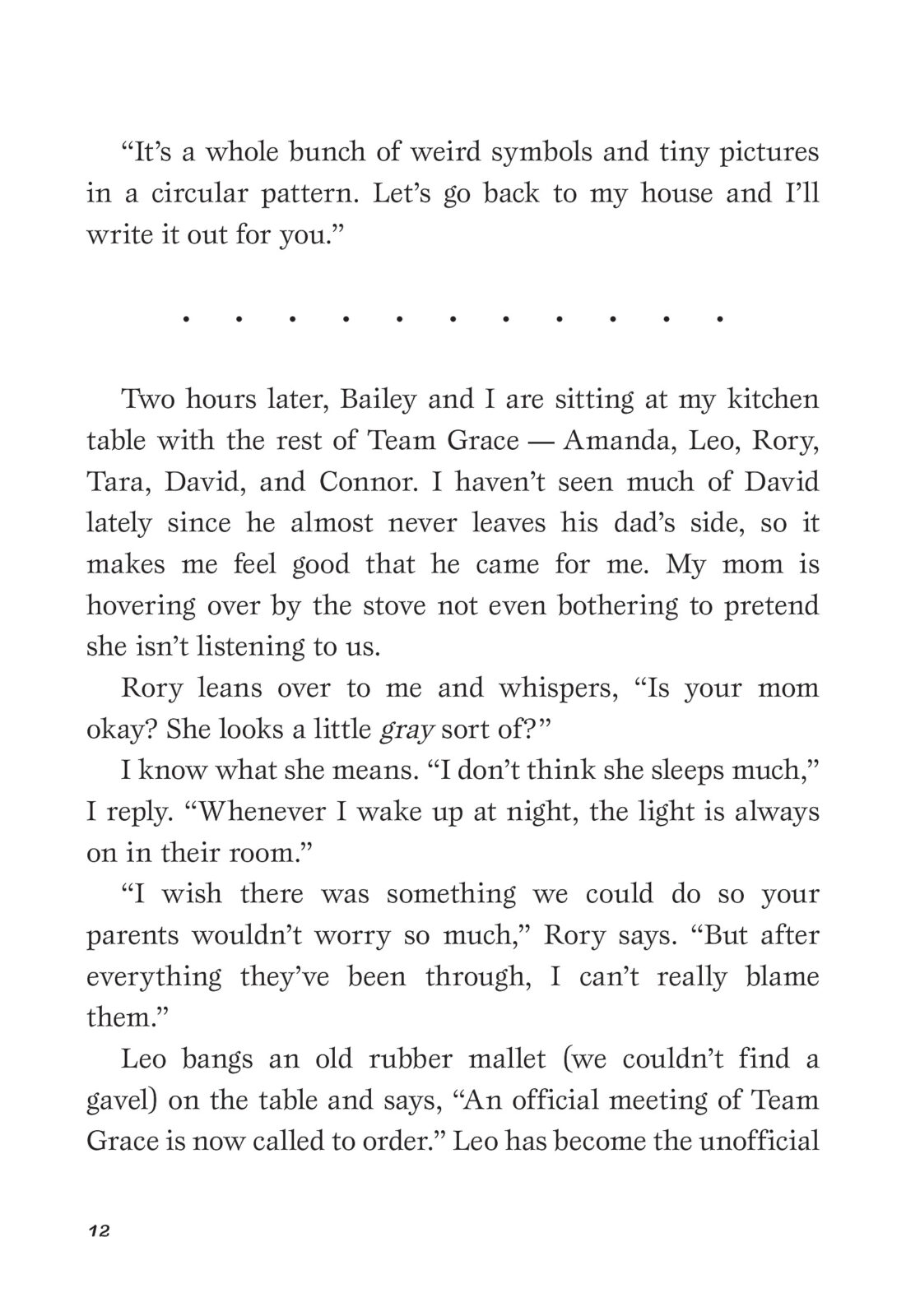 “It’s a whole bunch of weird symbols and tiny pictures in a circular pattern. Let’s go back to my house and I’ll write it out for you.”

. . . . . . . . . . .

Two hours later, Bailey and I are sitting at my kitchen table with the rest of Team Grace — Amanda, Leo, Rory, Tara, David, and Connor. I haven’t seen much of David lately since he almost never leaves his dad’s side, so it makes me feel good that he came for me. My mom is hovering over by the stove not even bothering to pretend she isn’t listening to us.

Rory leans over to me and whispers, “Is your mom okay? She looks a little gray sort of?”

I know what she means. “I don’t think she sleeps much,” I reply. “Whenever I wake up at night, the light is always on in their room.”

“I wish there was something we could do so your parents wouldn’t worry so much,” Rory says. “But after everything they’ve been through, I can’t really blame them.”

Leo bangs an old rubber mallet (we couldn’t find a gavel) on the table and says, “An official meeting of Team Grace is now called to order.” Leo has become the unofficial

12